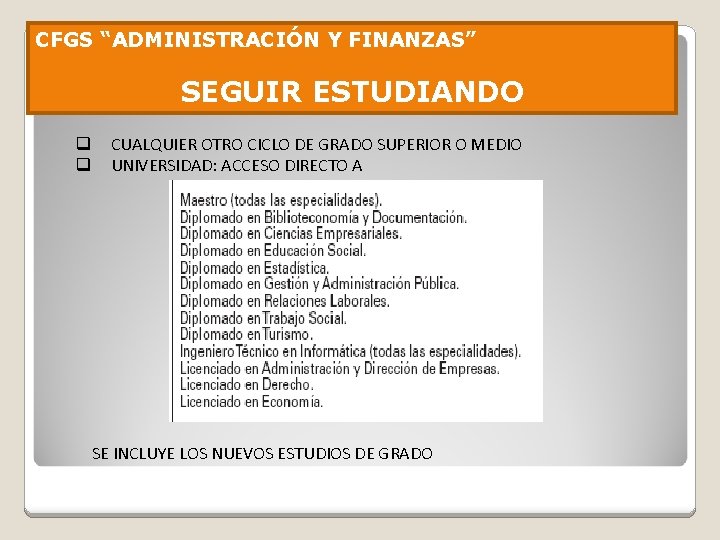 CFGS “ADMINISTRACIÓN Y FINANZAS”

SEGUIR ESTUDIANDO

❑ CUALQUIER OTRO CICLO DE GRADO SUPERIOR O MEDIO
❑ UNIVERSIDAD: ACCESO DIRECTO A

Maestro (todas las especialidades).
Diplomado en Biblioteconomía y Documentación.
Diplomado en Ciencias Empresariales.
Diplomado en Educación Social.
Diplomado en Estadística.
Diplomado en Gestión y Administración Pública.
Diplomado en Relaciones Laborales.
Diplomado en Trabajo Social.
Diplomado en Turismo.
Ingeniero Técnico en Informática (todas las especialidades).
Licenciado en Administración y Dirección de Empresas.
Licenciado en Derecho.
Licenciado en Economía.

SE INCLUYE LOS NUEVOS ESTUDIOS DE GRADO